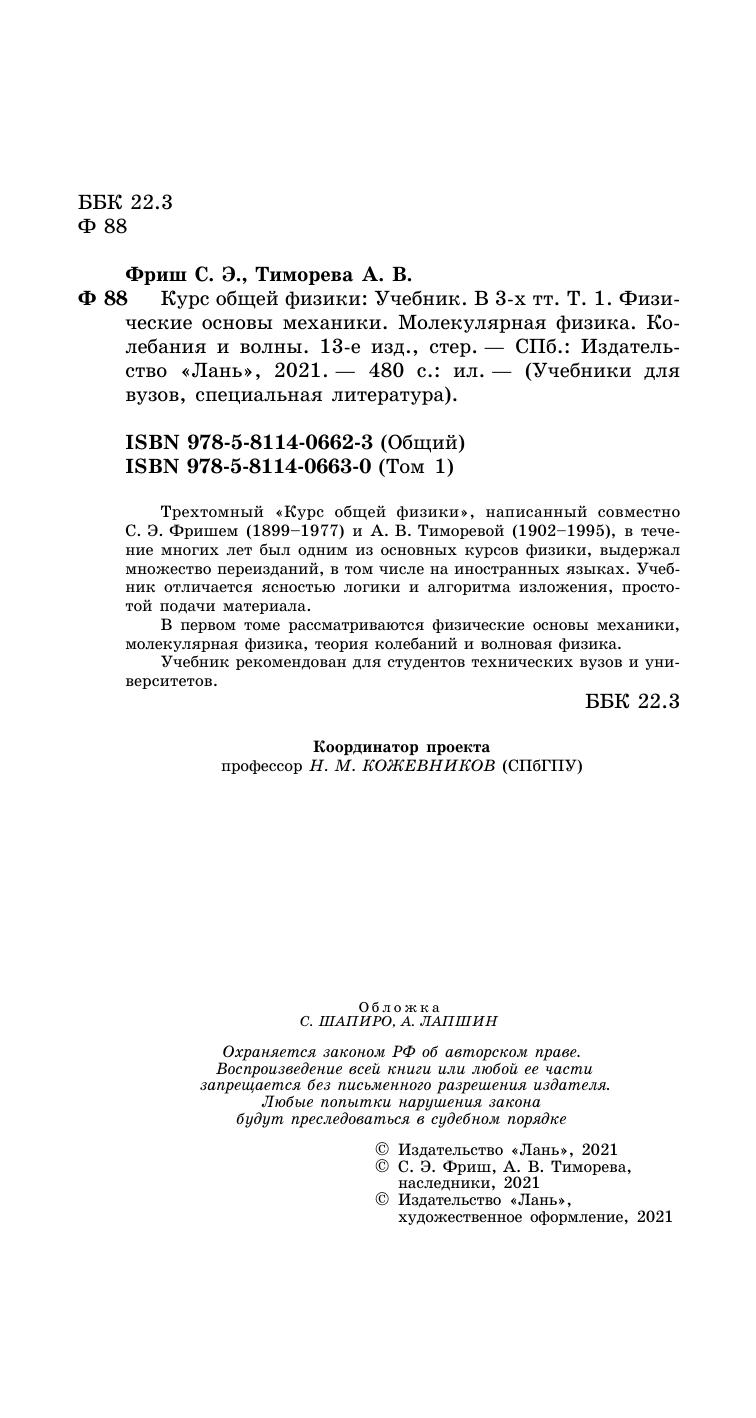 ББК 22.3
Ф 88

Фриш С. Э., Тиморева А. В.
Ф 88 Курс общей физики: Учебник. В 3-х тт. Т. 1. Физические основы механики. Молекулярная физика. Колебания и волны. 13-е изд., стер. — СПб.: Издательство «Лань», 2021. — 480 с.: ил. — (Учебники для вузов, специальная литература).

ISBN 978-5-8114-0662-3 (Общий)
ISBN 978-5-8114-0663-0 (Том 1)

Трехтомный «Курс общей физики», написанный совместно С. Э. Фришем (1899–1977) и А. В. Тиморевой (1902–1995), в течение многих лет был одним из основных курсов физики, выдержал множество переизданий, в том числе на иностранных языках. Учебник отличается ясностью логики и алгоритма изложения, простотой подачи материала.

В первом томе рассматриваются физические основы механики, молекулярная физика, теория колебаний и волновая физика.

Учебник рекомендован для студентов технических вузов и университетов.

ББК 22.3

Координатор проекта
профессор Н. М. КОЖЕВНИКОВ (СПбГПУ)

Обложка
С. ШАПИРО, А. ЛАПШИН

Охраняется законом РФ об авторском праве. Воспроизведение всей книги или любой ее части запрещается без письменного разрешения издателя. Любые попытки нарушения закона будут преследоваться в судебном порядке

© Издательство «Лань», 2021
© С. Э. Фриш, А. В. Тиморева, наследники, 2021
© Издательство «Лань», художественное оформление, 2021